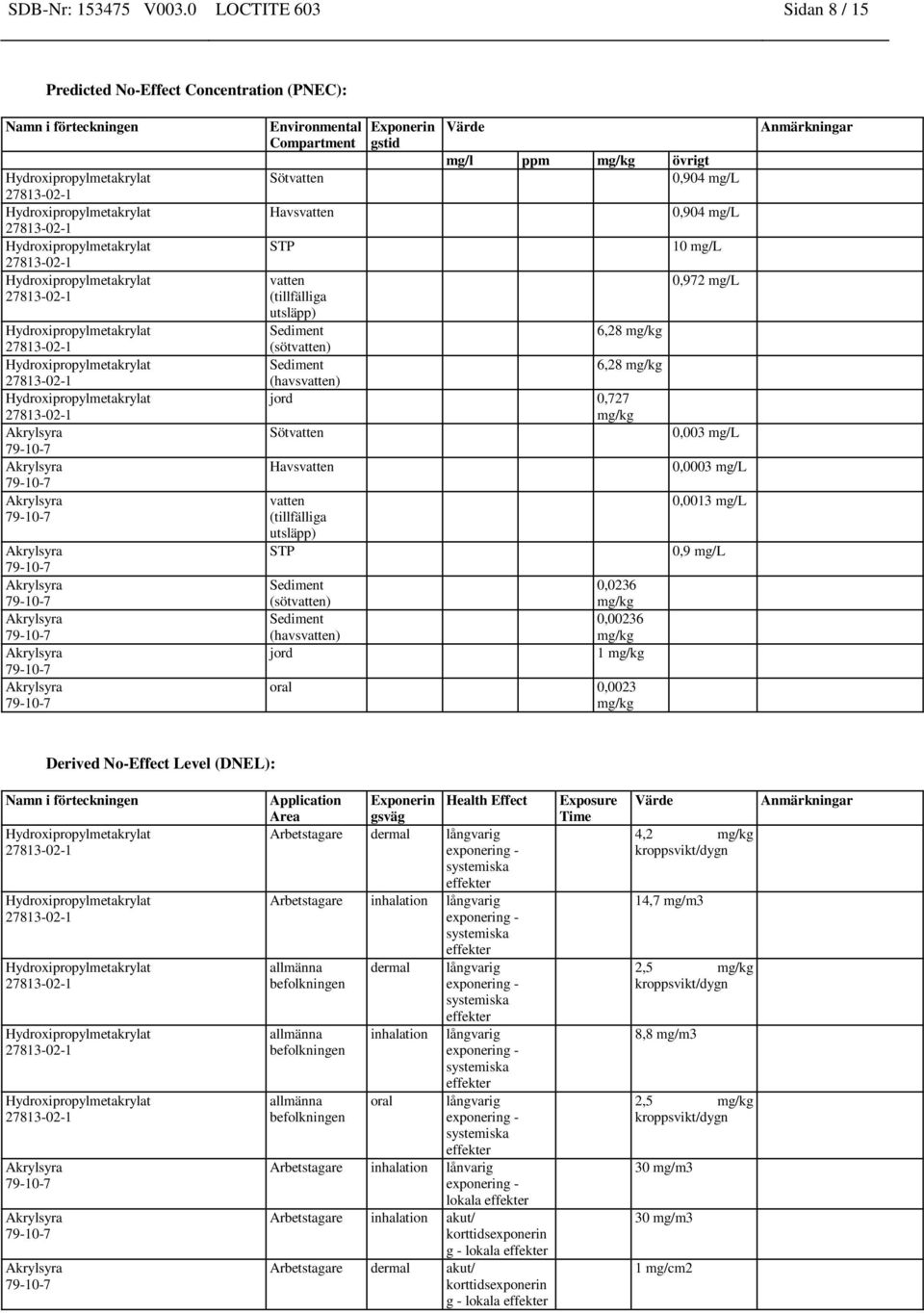 SDB-Nr: 153475 V003.0 LOCTITE 603 Sidan 8 / 15

Predicted No-Effect Concentration (PNEC):

| Namn i förteckningen | Environmental Compartment | Exponeringstid | Värde mg/l | ppm | mg/kg | övrigt | Anmärkningar |
|---|---|---|---|---|---|---|---|
| Hydroxipropylmetakrylat 27813-02-1 | Sötvatten | | | | | 0,904 mg/L | |
| Hydroxipropylmetakrylat 27813-02-1 | Havsvatten | | | | | 0,904 mg/L | |
| Hydroxipropylmetakrylat 27813-02-1 | STP | | | | | 10 mg/L | |
| Hydroxipropylmetakrylat 27813-02-1 | vatten (tillfälliga utsläpp) | | | | | 0,972 mg/L | |
| Hydroxipropylmetakrylat 27813-02-1 | Sediment (sötvatten) | | | | 6,28 mg/kg | | |
| Hydroxipropylmetakrylat 27813-02-1 | Sediment (havsvatten) | | | | 6,28 mg/kg | | |
| Hydroxipropylmetakrylat 27813-02-1 | jord | | | | 0,727 mg/kg | | |
| Akrylsyra 79-10-7 | Sötvatten | | | | | 0,003 mg/L | |
| Akrylsyra 79-10-7 | Havsvatten | | | | | 0,0003 mg/L | |
| Akrylsyra 79-10-7 | vatten (tillfälliga utsläpp) | | | | | 0,0013 mg/L | |
| Akrylsyra 79-10-7 | STP | | | | | 0,9 mg/L | |
| Akrylsyra 79-10-7 | Sediment (sötvatten) | | | | 0,0236 mg/kg | | |
| Akrylsyra 79-10-7 | Sediment (havsvatten) | | | | 0,00236 mg/kg | | |
| Akrylsyra 79-10-7 | jord | | | | 1 mg/kg | | |
| Akrylsyra 79-10-7 | oral | | | | 0,0023 mg/kg | | |

Derived No-Effect Level (DNEL):

| Namn i förteckningen | Application Area | Exponeringsväg | Health Effect | Exposure Time | Värde | Anmärkningar |
|---|---|---|---|---|---|---|
| Hydroxipropylmetakrylat 27813-02-1 | Arbetstagare | dermal | långvarig exponering - systemiska effekter | | 4,2 mg/kg kroppsvikt/dygn | |
| Hydroxipropylmetakrylat 27813-02-1 | Arbetstagare | inhalation | långvarig exponering - systemiska effekter | | 14,7 mg/m3 | |
| Hydroxipropylmetakrylat 27813-02-1 | allmänna befolkningen | dermal | långvarig exponering - systemiska effekter | | 2,5 mg/kg kroppsvikt/dygn | |
| Hydroxipropylmetakrylat 27813-02-1 | allmänna befolkningen | inhalation | långvarig exponering - systemiska effekter | | 8,8 mg/m3 | |
| Hydroxipropylmetakrylat 27813-02-1 | allmänna befolkningen | oral | långvarig exponering - systemiska effekter | | 2,5 mg/kg kroppsvikt/dygn | |
| Akrylsyra 79-10-7 | Arbetstagare | inhalation | lånvarig exponering - lokala effekter | | 30 mg/m3 | |
| Akrylsyra 79-10-7 | Arbetstagare | inhalation | akut/ korttidsexponering - lokala effekter | | 30 mg/m3 | |
| Akrylsyra 79-10-7 | Arbetstagare | dermal | akut/ korttidsexponering - lokala effekter | | 1 mg/cm2 | |